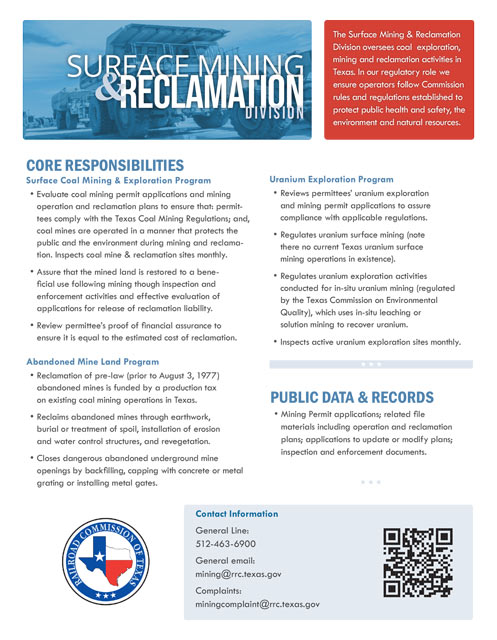 SURFACE MINING & RECLAMATION DIVISION

The Surface Mining & Reclamation Division oversees coal exploration, mining and reclamation activities in Texas. In our regulatory role we ensure operators follow Commission rules and regulations established to protect public health and safety, the environment and natural resources.

CORE RESPONSIBILITIES

Surface Coal Mining & Exploration Program

• Evaluate coal mining permit applications and mining operation and reclamation plans to ensure that: permittees comply with the Texas Coal Mining Regulations; and, coal mines are operated in a manner that protects the public and the environment during mining and reclamation. Inspects coal mine & reclamation sites monthly.

• Assure that the mined land is restored to a beneficial use following mining though inspection and enforcement activities and effective evaluation of applications for release of reclamation liability.

• Review permittee's proof of financial assurance to ensure it is equal to the estimated cost of reclamation.

Abandoned Mine Land Program

• Reclamation of pre-law (prior to August 3, 1977) abandoned mines is funded by a production tax on existing coal mining operations in Texas.

• Reclaims abandoned mines through earthwork, burial or treatment of spoil, installation of erosion and water control structures, and revegetation.

• Closes dangerous abandoned underground mine openings by backfilling, capping with concrete or metal grating or installing metal gates.

Uranium Exploration Program

• Reviews permittees' uranium exploration and mining permit applications to assure compliance with applicable regulations.

• Regulates uranium surface mining (note there no current Texas uranium surface mining operations in existence).

• Regulates uranium exploration activities conducted for in-situ uranium mining (regulated by the Texas Commission on Environmental Quality), which uses in-situ leaching or solution mining to recover uranium.

• Inspects active uranium exploration sites monthly.

PUBLIC DATA & RECORDS

• Mining Permit applications; related file materials including operation and reclamation plans; applications to update or modify plans; inspection and enforcement documents.

RAILROAD COMMISSION OF TEXAS

Contact Information

General Line:
512-463-6900

General email:
mining@rrc.texas.gov

Complaints:
miningcomplaint@rrc.texas.gov